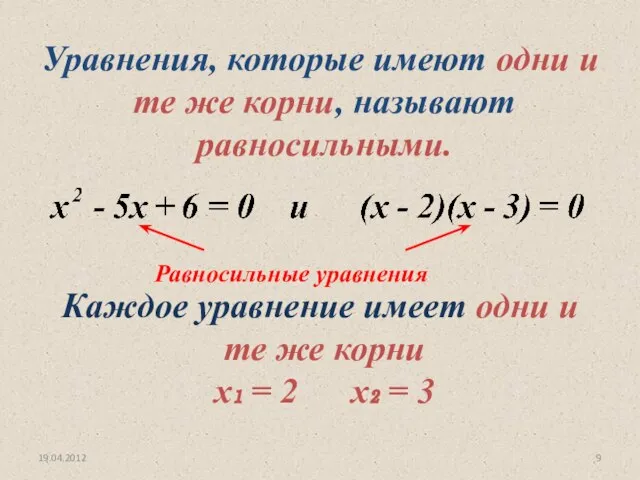 Уравнения, которые имеют одни и те же корни, называют равносильными.

$x^2 - 5x + 6 = 0$ и $(x - 2)(x - 3) = 0$

Равносильные уравнения

Каждое уравнение имеет одни и те же корни

$x_1 = 2$ $x_2 = 3$

19.04.2012

9